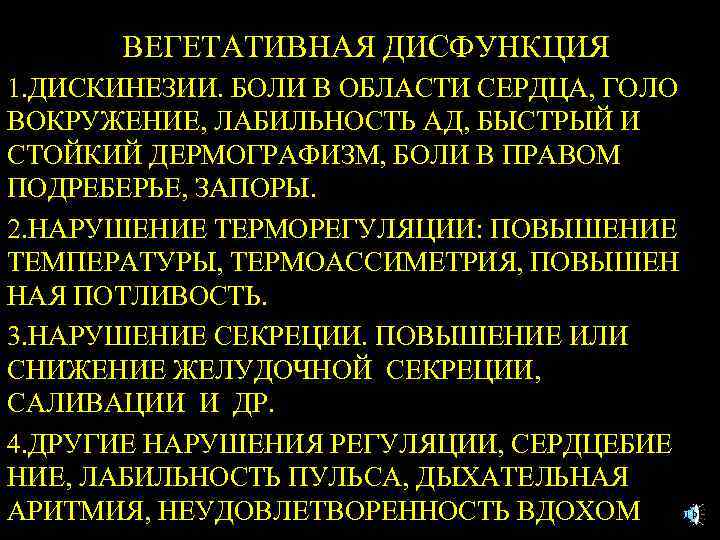 ВЕГЕТАТИВНАЯ ДИСФУНКЦИЯ

1.ДИСКИНЕЗИИ. БОЛИ В ОБЛАСТИ СЕРДЦА, ГОЛО ВОКРУЖЕНИЕ, ЛАБИЛЬНОСТЬ АД, БЫСТРЫЙ И СТОЙКИЙ ДЕРМОГРАФИЗМ, БОЛИ В ПРАВОМ ПОДРЕБЕРЬЕ, ЗАПОРЫ.

2.НАРУШЕНИЕ ТЕРМОРЕГУЛЯЦИИ: ПОВЫШЕНИЕ ТЕМПЕРАТУРЫ, ТЕРМОАССИМЕТРИЯ, ПОВЫШЕН НАЯ ПОТЛИВОСТЬ.

3.НАРУШЕНИЕ СЕКРЕЦИИ. ПОВЫШЕНИЕ ИЛИ СНИЖЕНИЕ ЖЕЛУДОЧНОЙ СЕКРЕЦИИ, САЛИВАЦИИ И ДР.

4.ДРУГИЕ НАРУШЕНИЯ РЕГУЛЯЦИИ, СЕРДЦЕБИЕ НИЕ, ЛАБИЛЬНОСТЬ ПУЛЬСА, ДЫХАТЕЛЬНАЯ АРИТМИЯ, НЕУДОВЛЕТВОРЕННОСТЬ ВДОХОМ